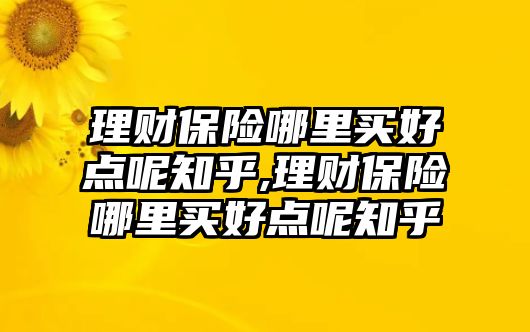 理财保险哪里买好点呢知乎,理财保险哪里买好点呢知乎